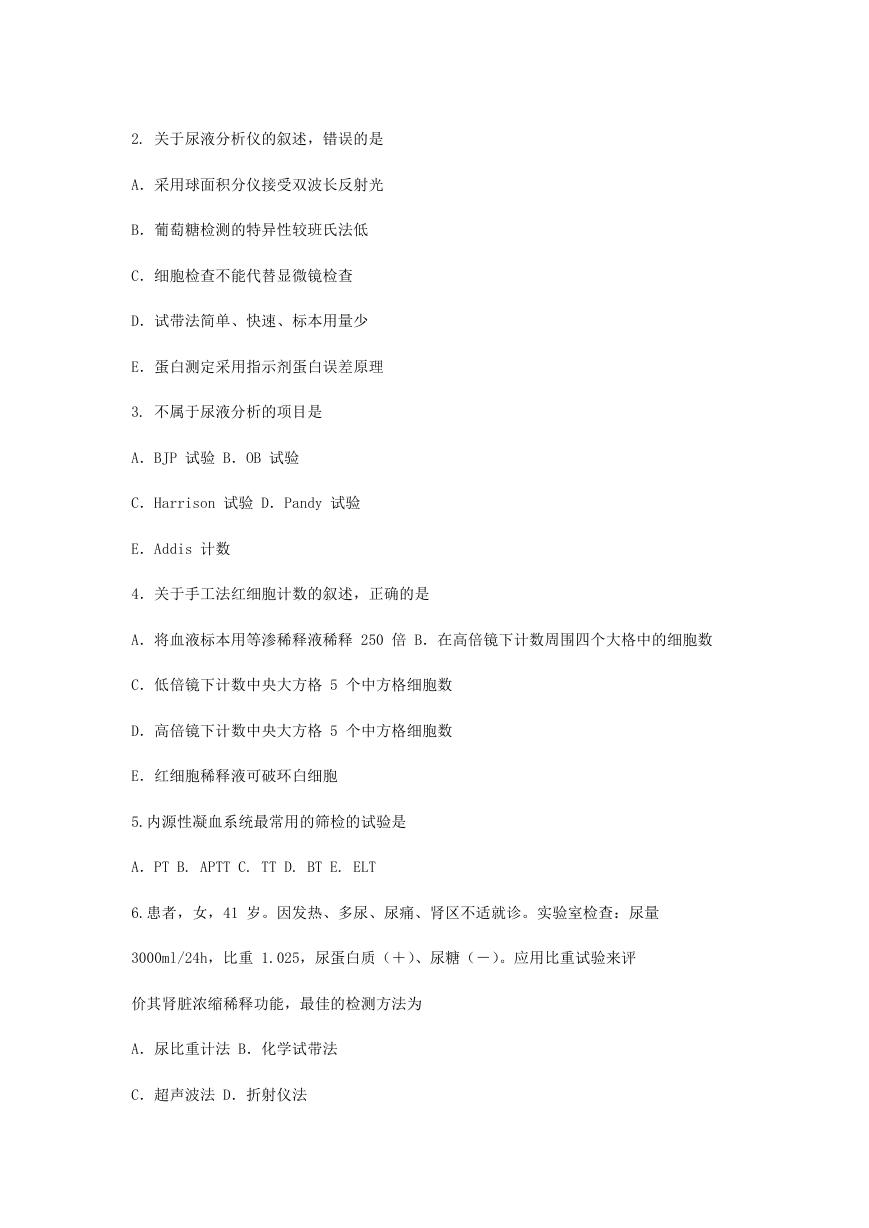 2. 关于尿液分析仪的叙述，错误的是

A. 采用球面积分仪接受双波长反射光

B. 葡萄糖检测的特异性较班氏法低

C. 细胞检查不能代替显微镜检查

D. 试带法简单、快速、标本用量少

E. 蛋白测定采用指示剂蛋白误差原理

3. 不属于尿液分析的项目是

A. BJP 试验 B. OB 试验

C. Harrison 试验 D. Pandy 试验

E. Addis 计数

4. 关于手工法红细胞计数的叙述，正确的是

A. 将血液标本用等渗稀释液稀释 250 倍 B. 在高倍镜下计数周围四个大格中的细胞数

C. 低倍镜下计数中央大方格 5 个中方格细胞数

D. 高倍镜下计数中央大方格 5 个中方格细胞数

E. 红细胞稀释液可破坏白细胞

5.内源性凝血系统最常用的筛检的试验是

A. PT B. APTT C. TT D. BT E. ELT

6.患者，女，41 岁。因发热、多尿、尿痛、肾区不适就诊。实验室检查：尿量 3000ml/24h，比重 1.025，尿蛋白质（＋）、尿糖（－）。应用比重试验来评价其肾脏浓缩稀释功能，最佳的检测方法为

A. 尿比重计法 B. 化学试带法

C. 超声波法 D. 折射仪法